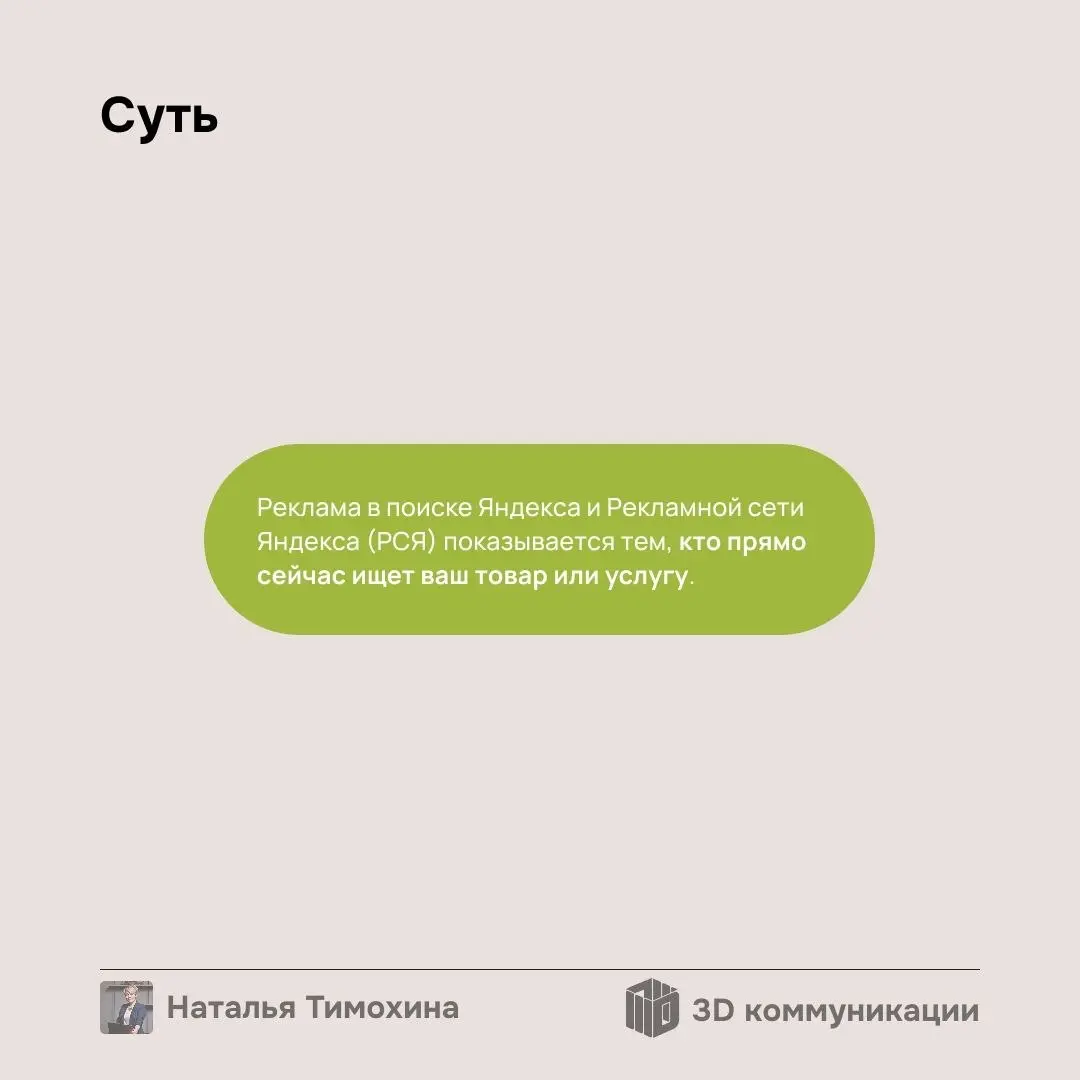 Суть

Реклама в поиске Яндекса и Рекламной сети Яндекса (РСЯ) показывается тем, кто прямо сейчас ищет ваш товар или услугу.

Наталья Тимохина

3D коммуникации